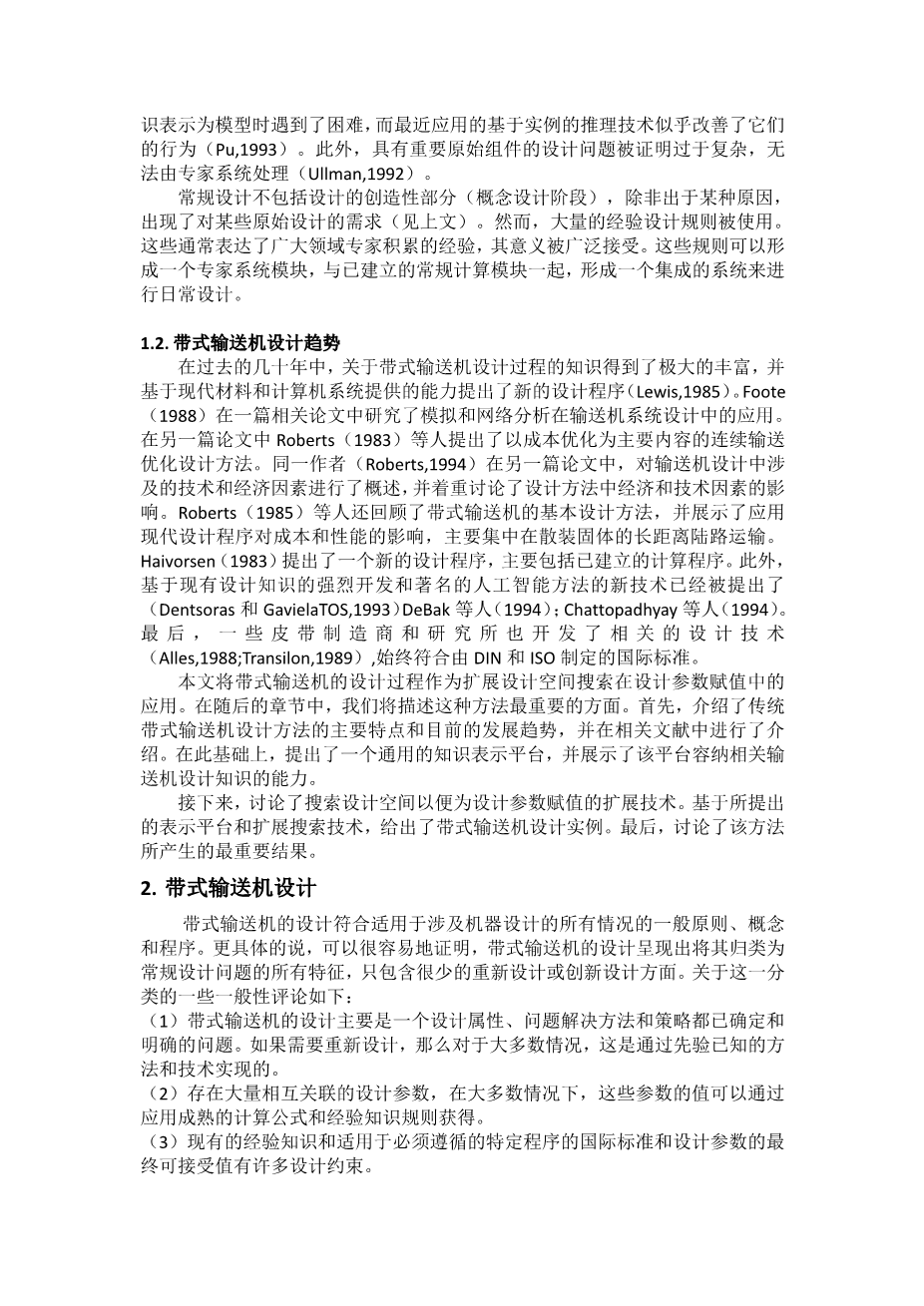 识表示为模型时遇到了困难，而最近应用的基于实例的推理技术似乎改善了它们的行为（Pu,1993）。此外，具有重要原始组件的设计问题被证明过于复杂，无法由专家系统处理（Ullman,1992）。

常规设计不包括设计的创造性部分（概念设计阶段），除非出于某种原因，出现了对某些原始设计的需求（见上文）。然而，大量的经验设计规则被使用。这些通常表达了广大领域专家积累的经验，其意义被广泛接受。这些规则可以形成一个专家系统模块，与已建立的常规计算模块一起，形成一个集成的系统来进行日常设计。

1.2. 带式输送机设计趋势

在过去的几十年中，关于带式输送机设计过程的知识得到了极大的丰富，并基于现代材料和计算机系统提供的能力提出了新的设计程序（Lewis,1985）。Foote（1988）在一篇相关论文中研究了模拟和网络分析在输送机系统设计中的应用。在另一篇论文中 Roberts（1983）等人提出了以成本优化为主要内容的连续输送优化设计方法。同一作者（Roberts,1994）在另一篇论文中，对输送机设计中涉及的技术和经济因素进行了概述，并着重讨论了设计方法中经济和技术因素的影响。Roberts（1985）等人还回顾了带式输送机的基本设计方法，并展示了应用现代设计程序对成本和性能的影响，主要集中在散装固体的长距离陆路运输。Haivorsen（1983）提出了一个新的设计程序，主要包括已建立的计算程序。此外，基于现有设计知识的强烈开发和著名的人工智能方法的新技术已经被提出了（Dentsoras 和 GavielaTOS,1993）DeBak 等人（1994）；Chattopadhyay 等人（1994）。最后，一些皮带制造商和研究所也开发了相关的设计技术（Alles,1988;Transilon,1989）,始终符合由 DIN 和 ISO 制定的国际标准。

本文将带式输送机的设计过程作为扩展设计空间搜索在设计参数赋值中的应用。在随后的章节中，我们将描述这种方法最重要的方面。首先，介绍了传统带式输送机设计方法的主要特点和目前的发展趋势，并在相关文献中进行了介绍。在此基础上，提出了一个通用的知识表示平台，并展示了该平台容纳相关输送机设计知识的能力。

接下来，讨论了搜索设计空间以便为设计参数赋值的扩展技术。基于所提出的表示平台和扩展搜索技术，给出了带式输送机设计实例。最后，讨论了该方法所产生的最重要结果。

2. 带式输送机设计

带式输送机的设计符合适用于涉及机器设计的所有情况的一般原则、概念和程序。更具体的说，可以很容易地证明，带式输送机的设计呈现出将其归类为常规设计问题的所有特征，只包含很少的重新设计或创新设计方面。关于这一分类的一些一般性评论如下：
（1）带式输送机的设计主要是一个设计属性、问题解决方法和策略都已确定和明确的问题。如果需要重新设计，那么对于大多数情况，这是通过先验已知的方法和技术实现的。
（2）存在大量相互关联的设计参数，在大多数情况下，这些参数的值可以通过应用成熟的计算公式和经验知识规则获得。
（3）现有的经验知识和适用于必须遵循的特定程序的国际标准和设计参数的最终可接受值有许多设计约束。